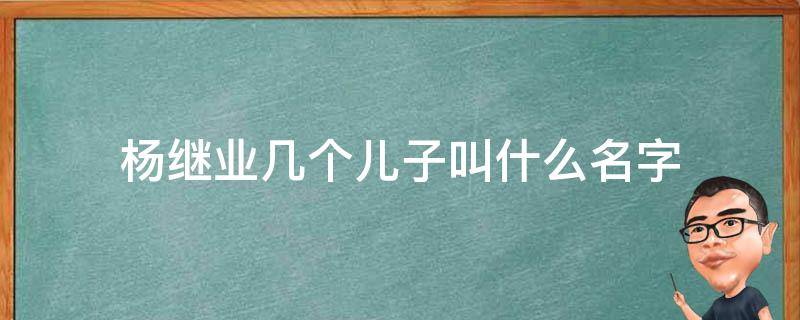 杨继业几个儿子叫什么名字